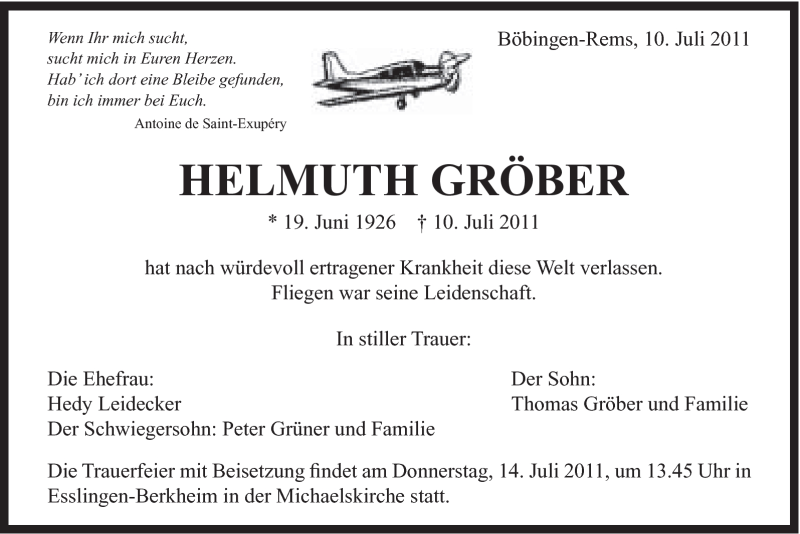 Wenn Ihr mich sucht,
sucht mich in Euren Herzen.
Hab' ich dort eine Bleibe gefunden,
bin ich immer bei Euch.
Antoine de Saint-Exupéry

Böbingen-Rems, 10. Juli 2011

HELMUTH GRÖBER

* 19. Juni 1926 † 10. Juli 2011

hat nach würdevoll ertragener Krankheit diese Welt verlassen.
Fliegen war seine Leidenschaft.

In stiller Trauer:

Die Ehefrau:
Hedy Leidecker
Der Schwiegersohn: Peter Grüner und Familie

Der Sohn:
Thomas Gröber und Familie

Die Trauerfeier mit Beisetzung findet am Donnerstag, 14. Juli 2011, um 13.45 Uhr in Esslingen-Berkheim in der Michaelskirche statt.